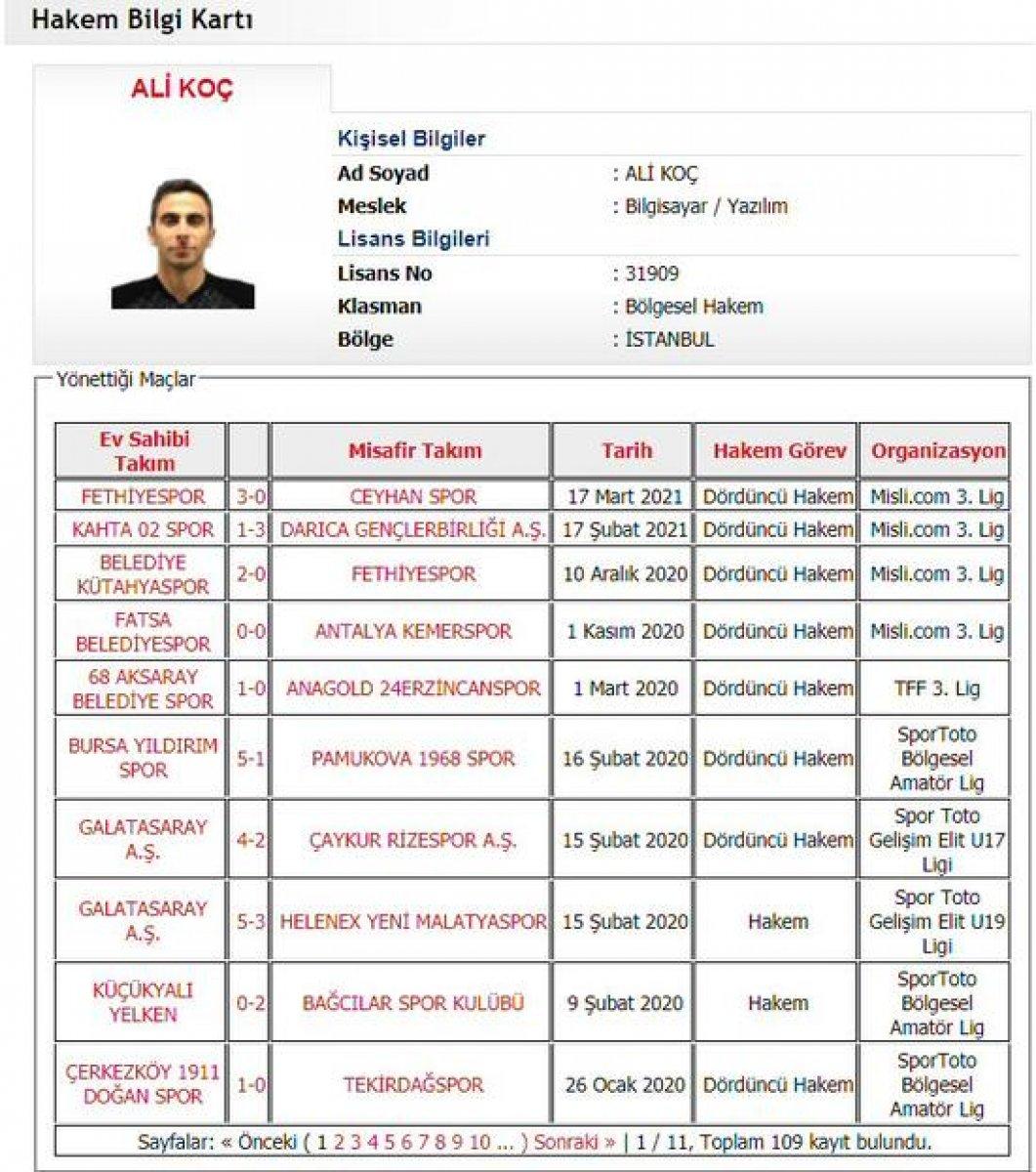 Hakem Bilgi Kartı

ALİ KOÇ

Kişisel Bilgiler
Ad Soyad : ALİ KOÇ
Meslek : Bilgisayar / Yazılım
Lisans Bilgileri
Lisans No : 31909
Klasman : Bölgesel Hakem
Bölge : İSTANBUL

Yönettiği Maçlar

| Ev Sahibi Takım | | Misafir Takım | Tarih | Hakem Görev | Organizasyon |
|---|---|---|---|---|---|
| FETHİYESPOR | 3-0 | CEYHAN SPOR | 17 Mart 2021 | Dördüncü Hakem | Misli.com 3. Lig |
| KAHTA 02 SPOR | 1-3 | DARICA GENÇLERBİRLİĞİ A.Ş. | 17 Şubat 2021 | Dördüncü Hakem | Misli.com 3. Lig |
| BELEDİYE KÜTAHYASPOR | 2-0 | FETHİYESPOR | 10 Aralık 2020 | Dördüncü Hakem | Misli.com 3. Lig |
| FATSA BELEDİYESPOR | 0-0 | ANTALYA KEMERSPOR | 1 Kasım 2020 | Dördüncü Hakem | Misli.com 3. Lig |
| 68 AKSARAY BELEDİYE SPOR | 1-0 | ANAGOLD 24ERZİNCANSPOR | 1 Mart 2020 | Dördüncü Hakem | TFF 3. Lig |
| BURSA YILDIRIM SPOR | 5-1 | PAMUKOVA 1968 SPOR | 16 Şubat 2020 | Dördüncü Hakem | SporToto Bölgesel Amatör Lig |
| GALATASARAY A.Ş. | 4-2 | ÇAYKUR RİZESPOR A.Ş. | 15 Şubat 2020 | Dördüncü Hakem | Spor Toto Gelişim Elit U17 Ligi |
| GALATASARAY A.Ş. | 5-3 | HELENEX YENİ MALATYASPOR | 15 Şubat 2020 | Hakem | Spor Toto Gelişim Elit U19 Ligi |
| KÜÇÜKYALI YELKEN | 0-2 | BAĞCILAR SPOR KULÜBÜ | 9 Şubat 2020 | Hakem | SporToto Bölgesel Amatör Lig |
| ÇERKEZKÖY 1911 DOĞAN SPOR | 1-0 | TEKİRDAĞSPOR | 26 Ocak 2020 | Dördüncü Hakem | SporToto Bölgesel Amatör Lig |

Sayfalar: « Önceki ( 1 2 3 4 5 6 7 8 9 10 ... ) Sonraki » | 1 / 11, Toplam 109 kayıt bulundu.